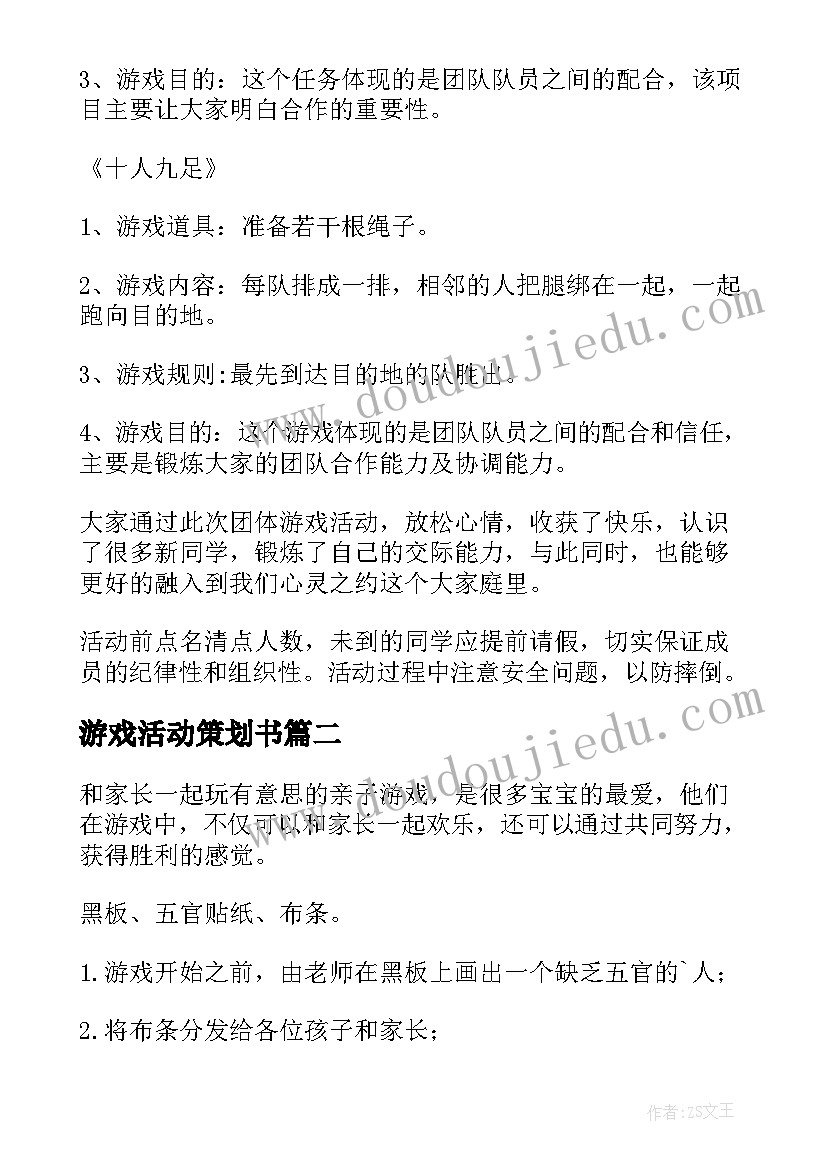 3、游戏目的：这个任务体现的是团队队员之间的配合，该项目主要让大家明白合作的重要性。

《十人九足》

1、游戏道具：准备若干根绳子。

2、游戏内容：每队排成一排，相邻的人把腿绑在一起，一起跑向目的地。

3、游戏规则:最先到达目的地的队胜出。

4、游戏目的：这个游戏体现的是团队队员之间的配合和信任，主要是锻炼大家的团队合作能力及协调能力。

大家通过此次团体游戏活动，放松心情，收获了快乐，认识了很多新同学，锻炼了自己的交际能力，与此同时，也能够更好的融入到我们心灵之约这个大家庭里。

活动前点名清点人数，未到的同学应提前请假，切实保证成员的纪律性和组织性。活动过程中注意安全问题，以防摔倒。

游戏活动策划书篇二

和家长一起玩有意思的亲子游戏，是很多宝宝的最爱，他们在游戏中，不仅可以和家长一起欢乐，还可以通过共同努力，获得胜利的感觉。

黑板、五官贴纸、布条。

1.游戏开始之前，由老师在黑板上画出一个缺乏五官的`人；

2.将布条分发给各位孩子和家长；

www.doudoujiedu.com

www.doudoujiedu.com

作者:ZS文王